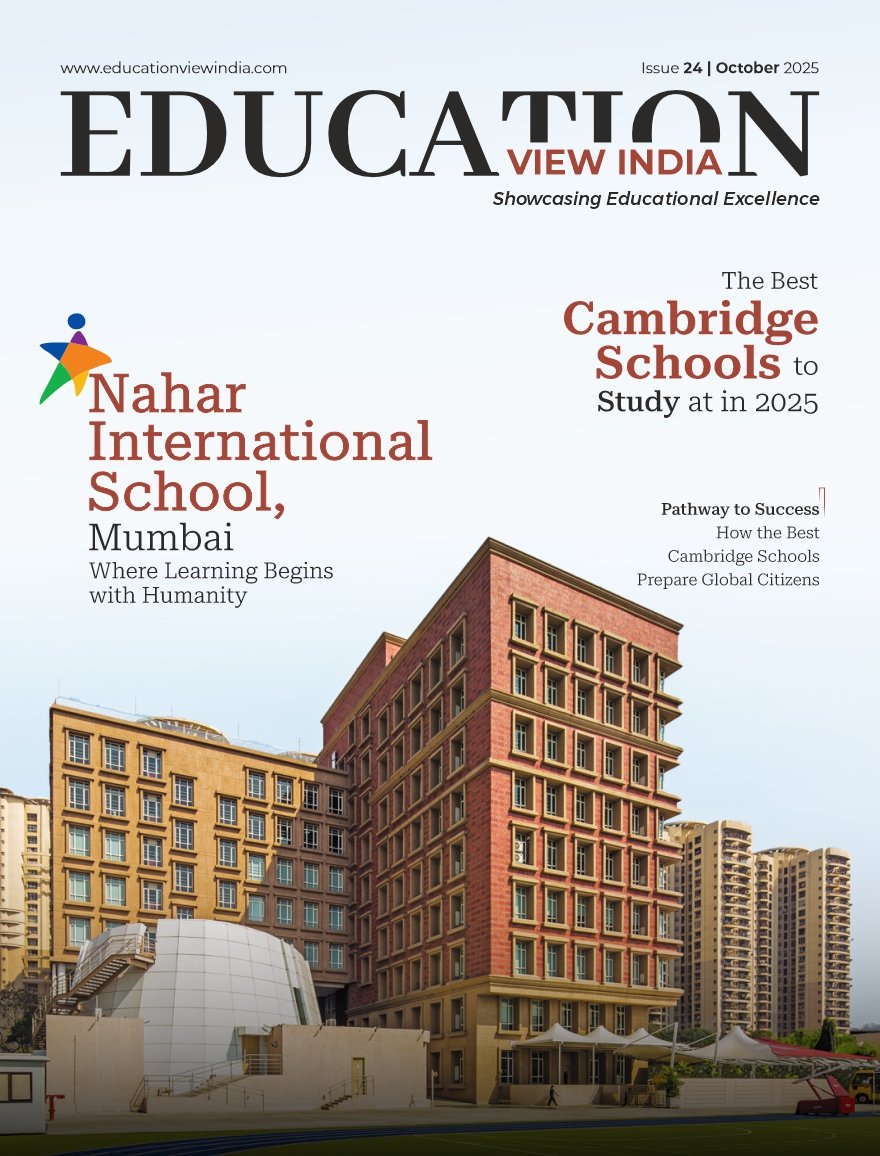 www.educationviewindia.com

Issue 24 | October 2025

EDUCATION VIEW INDIA

Showcasing Educational Excellence

The Best Cambridge Schools to Study at in 2025

Nahar International School, Mumbai

Where Learning Begins with Humanity

Pathway to Success

How the Best Cambridge Schools Prepare Global Citizens